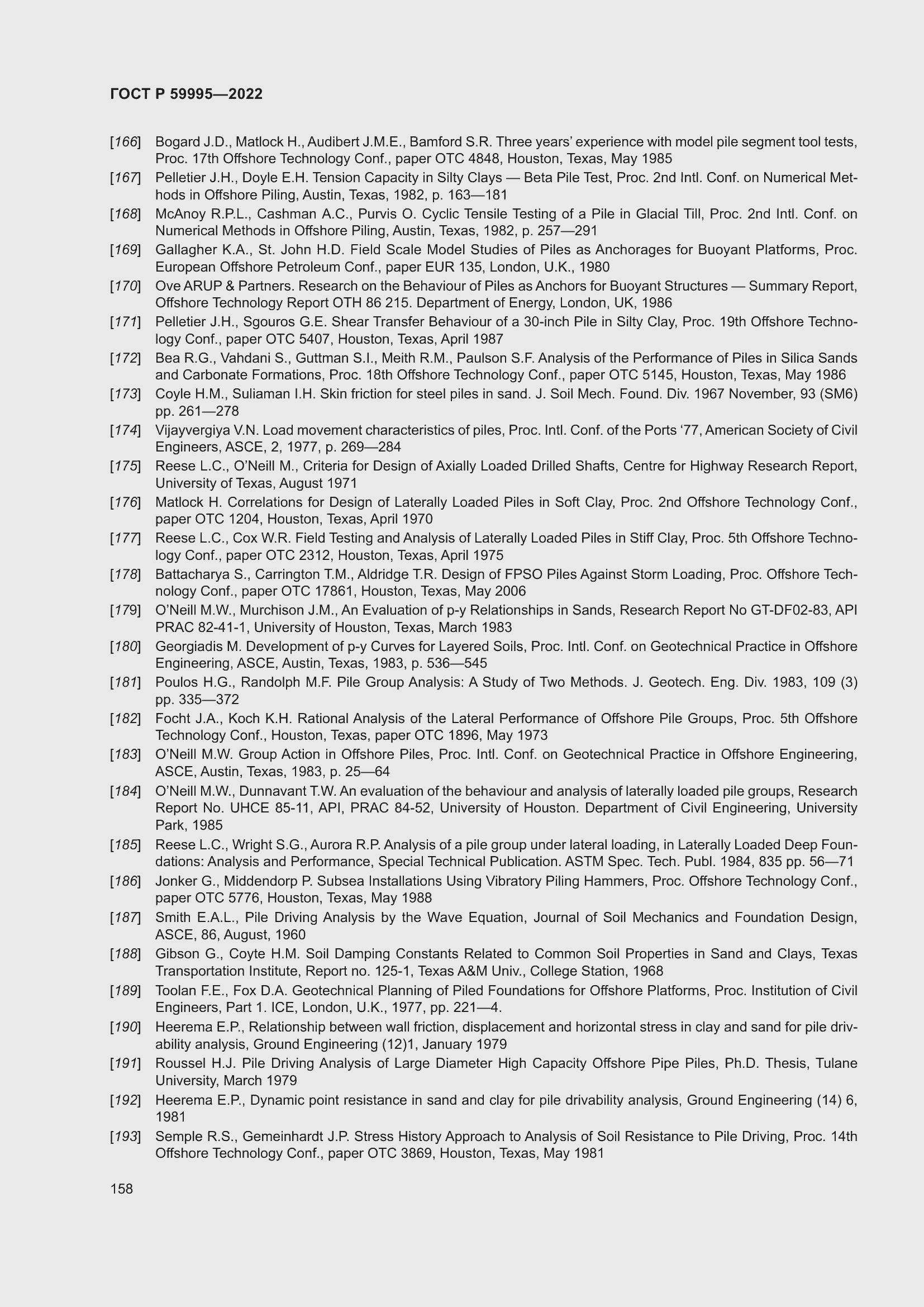 ГОСТ Р 59995—2022

[166] Bogard J.D., Matlock H., Audibert J.M.E., Bamford S.R. Three years' experience with model pile segment tool tests, Proc. 17th Offshore Technology Conf., paper OTC 4848, Houston, Texas, May 1985

[167] Pelletier J.H., Doyle E.H. Tension Capacity in Silty Clays — Beta Pile Test, Proc. 2nd Intl. Conf. on Numerical Methods in Offshore Piling, Austin, Texas, 1982, p. 163—181

[168] McAnoy R.P.L., Cashman A.C., Purvis O. Cyclic Tensile Testing of a Pile in Glacial Till, Proc. 2nd Intl. Conf. on Numerical Methods in Offshore Piling, Austin, Texas, 1982, p. 257—291

[169] Gallagher K.A., St. John H.D. Field Scale Model Studies of Piles as Anchorages for Buoyant Platforms, Proc. European Offshore Petroleum Conf., paper EUR 135, London, U.K., 1980

[170] Ove ARUP & Partners. Research on the Behaviour of Piles as Anchors for Buoyant Structures — Summary Report, Offshore Technology Report OTH 86 215. Department of Energy, London, UK, 1986

[171] Pelletier J.H., Sgouros G.E. Shear Transfer Behaviour of a 30-inch Pile in Silty Clay, Proc. 19th Offshore Technology Conf., paper OTC 5407, Houston, Texas, April 1987

[172] Bea R.G., Vahdani S., Guttman S.I., Meith R.M., Paulson S.F. Analysis of the Performance of Piles in Silica Sands and Carbonate Formations, Proc. 18th Offshore Technology Conf., paper OTC 5145, Houston, Texas, May 1986

[173] Coyle H.M., Suliaman I.H. Skin friction for steel piles in sand. J. Soil Mech. Found. Div. 1967 November, 93 (SM6) pp. 261—278

[174] Vijayvergiya V.N. Load movement characteristics of piles, Proc. Intl. Conf. of the Ports '77, American Society of Civil Engineers, ASCE, 2, 1977, p. 269—284

[175] Reese L.C., O'Neill M., Criteria for Design of Axially Loaded Drilled Shafts, Centre for Highway Research Report, University of Texas, August 1971

[176] Matlock H. Correlations for Design of Laterally Loaded Piles in Soft Clay, Proc. 2nd Offshore Technology Conf., paper OTC 1204, Houston, Texas, April 1970

[177] Reese L.C., Cox W.R. Field Testing and Analysis of Laterally Loaded Piles in Stiff Clay, Proc. 5th Offshore Technology Conf., paper OTC 2312, Houston, Texas, April 1975

[178] Battacharya S., Carrington T.M., Aldridge T.R. Design of FPSO Piles Against Storm Loading, Proc. Offshore Technology Conf., paper OTC 17861, Houston, Texas, May 2006

[179] O'Neill M.W., Murchison J.M., An Evaluation of p-y Relationships in Sands, Research Report No GT-DF02-83, API PRAC 82-41-1, University of Houston, Texas, March 1983

[180] Georgiadis M. Development of p-y Curves for Layered Soils, Proc. Intl. Conf. on Geotechnical Practice in Offshore Engineering, ASCE, Austin, Texas, 1983, p. 536—545

[181] Poulos H.G., Randolph M.F. Pile Group Analysis: A Study of Two Methods. J. Geotech. Eng. Div. 1983, 109 (3) pp. 335—372

[182] Focht J.A., Koch K.H. Rational Analysis of the Lateral Performance of Offshore Pile Groups, Proc. 5th Offshore Technology Conf., Houston, Texas, paper OTC 1896, May 1973

[183] O'Neill M.W. Group Action in Offshore Piles, Proc. Intl. Conf. on Geotechnical Practice in Offshore Engineering, ASCE, Austin, Texas, 1983, p. 25—64

[184] O'Neill M.W., Dunnavant T.W. An evaluation of the behaviour and analysis of laterally loaded pile groups, Research Report No. UHCE 85-11, API, PRAC 84-52, University of Houston. Department of Civil Engineering, University Park, 1985

[185] Reese L.C., Wright S.G., Aurora R.P. Analysis of a pile group under lateral loading, in Laterally Loaded Deep Foundations: Analysis and Performance, Special Technical Publication. ASTM Spec. Tech. Publ. 1984, 835 pp. 56—71

[186] Jonker G., Middendorp P. Subsea Installations Using Vibratory Piling Hammers, Proc. Offshore Technology Conf., paper OTC 5776, Houston, Texas, May 1988

[187] Smith E.A.L., Pile Driving Analysis by the Wave Equation, Journal of Soil Mechanics and Foundation Design, ASCE, 86, August, 1960

[188] Gibson G., Coyte H.M. Soil Damping Constants Related to Common Soil Properties in Sand and Clays, Texas Transportation Institute, Report no. 125-1, Texas A&M Univ., College Station, 1968

[189] Toolan F.E., Fox D.A. Geotechnical Planning of Piled Foundations for Offshore Platforms, Proc. Institution of Civil Engineers, Part 1. ICE, London, U.K., 1977, pp. 221—4.

[190] Heerema E.P., Relationship between wall friction, displacement and horizontal stress in clay and sand for pile drivability analysis, Ground Engineering (12)1, January 1979

[191] Roussel H.J. Pile Driving Analysis of Large Diameter High Capacity Offshore Pipe Piles, Ph.D. Thesis, Tulane University, March 1979

[192] Heerema E.P., Dynamic point resistance in sand and clay for pile drivability analysis, Ground Engineering (14) 6, 1981

[193] Semple R.S., Gemeinhardt J.P. Stress History Approach to Analysis of Soil Resistance to Pile Driving, Proc. 14th Offshore Technology Conf., paper OTC 3869, Houston, Texas, May 1981

158